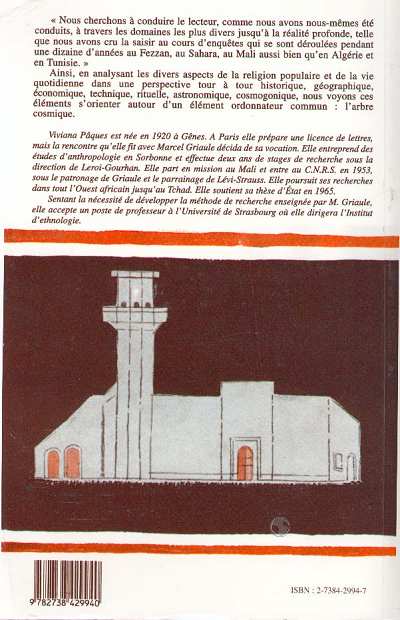 « Nous cherchons à conduire le lecteur, comme nous avons nous-mêmes été conduits, à travers les domaines les plus divers jusqu'à la réalité profonde, telle que nous avons cru la saisir au cours d'enquêtes qui se sont déroulées pendant une dizaine d'années au Fezzan, au Sahara, au Mali aussi bien qu'en Algérie et en Tunisie. »

Ainsi, en analysant les divers aspects de la religion populaire et de la vie quotidienne dans une perspective tour à tour historique, géographique, économique, technique, rituelle, astronomique, cosmogonique, nous voyons ces éléments s'orienter autour d'un élément ordonnateur commun : l'arbre cosmique.

Viviana Pâques est née en 1920 à Gênes. A Paris elle prépare une licence de lettres, mais la rencontre qu'elle fit avec Marcel Griaule décida de sa vocation. Elle entreprend des études d'anthropologie en Sorbonne et effectue deux ans de stages de recherche sous la direction de Leroi-Gourhan. Elle part en mission au Mali et entre au C.N.R.S. en 1953, sous le patronage de Griaule et le parrainage de Lévi-Strauss. Elle poursuit ses recherches dans tout l'Ouest africain jusqu'au Tchad. Elle soutient sa thèse d'État en 1965.

Sentant la nécessité de développer la méthode de recherche enseignée par M. Griaule, elle accepte un poste de professeur à l'Université de Strasbourg où elle dirigera l'Institut d'ethnologie.

9 782738 429940

ISBN : 2-7384-2994-7